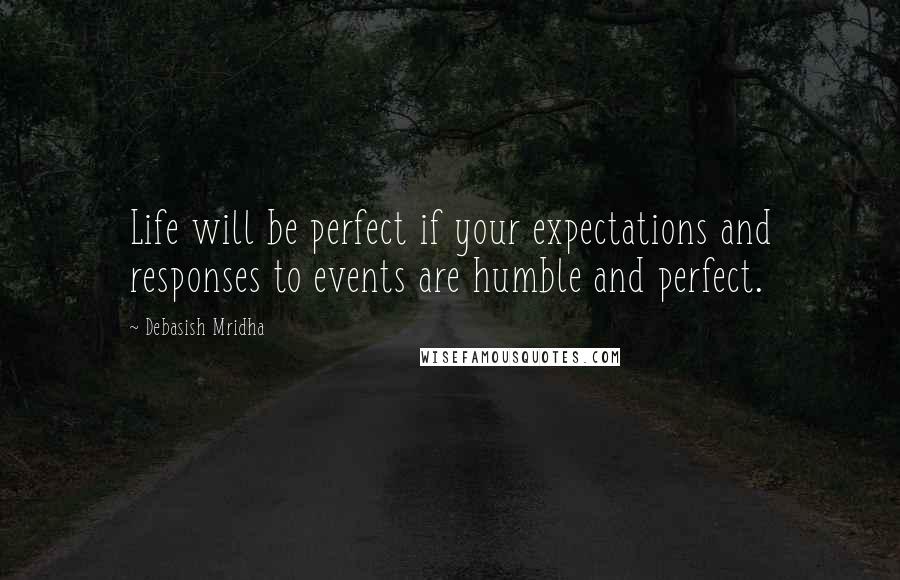 Life will be perfect if your expectations and responses to events are humble and perfect.

~ Debasish Mridha

WISEFAMOUSQUOTES.COM